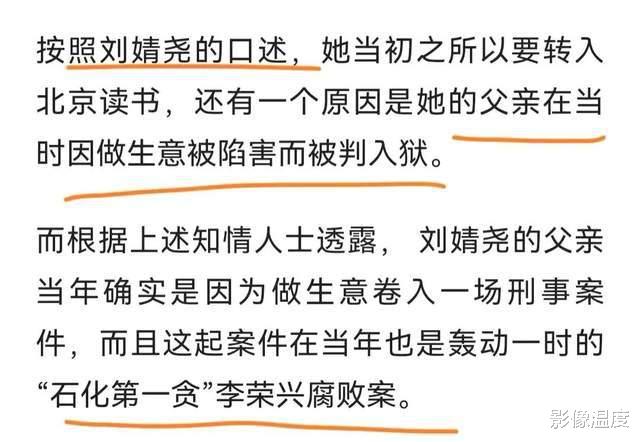 按照刘婧尧的口述，她当初之所以要转入北京读书，还有一个原因是她的父亲在当时因做生意被陷害而被判入狱。

而根据上述知情人士透露，刘婧尧的父亲当年确实是因为做生意卷入一场刑事案件，而且这起案件在当年也是轰动一时的“石化第一贪”李荣兴腐败案。

影像温度